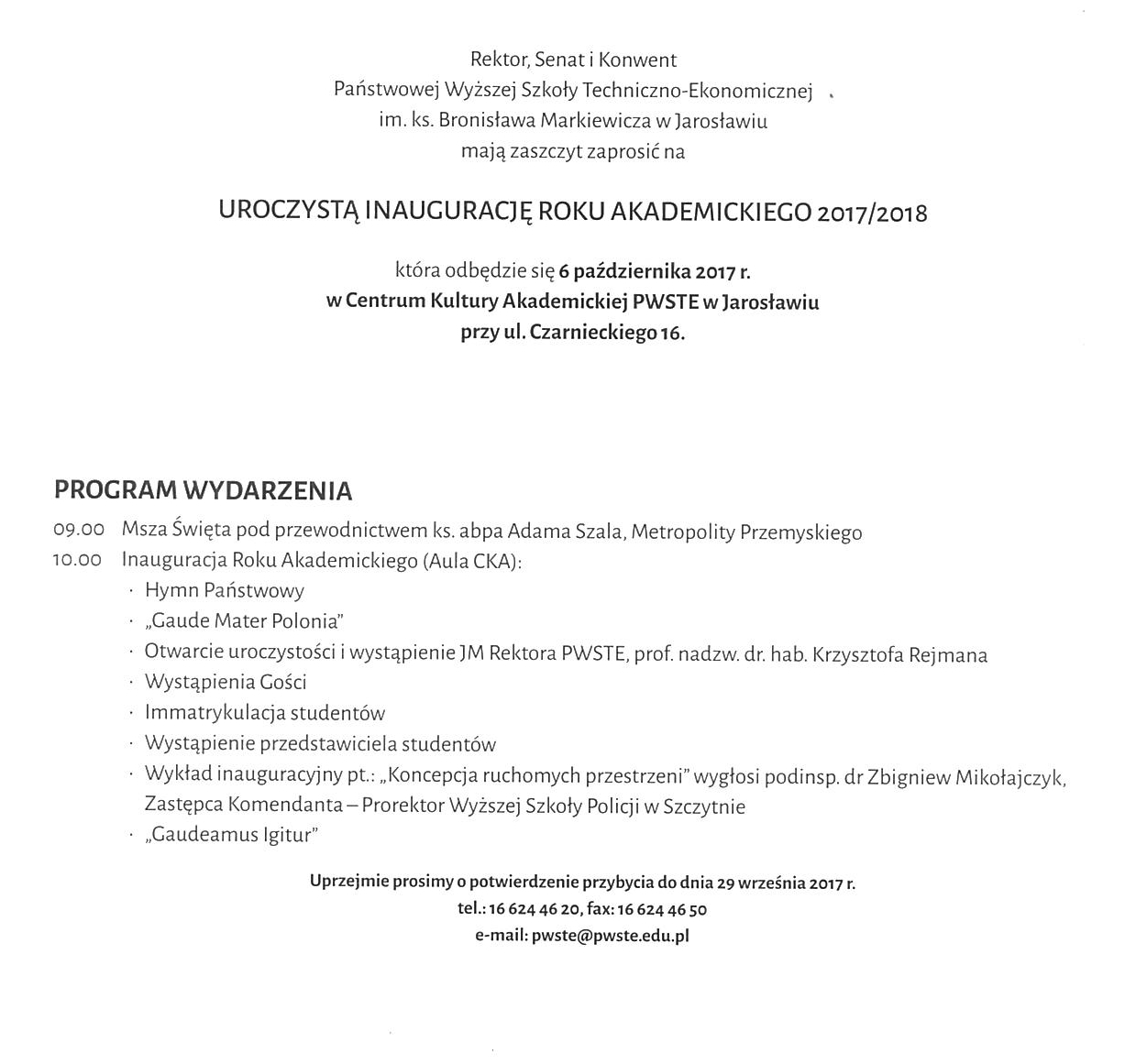 Rektor, Senat i Konwent
Państwowej Wyższej Szkoły Techniczno-Ekonomicznej
im. ks. Bronisława Markiewicza w Jarosławiu
mają zaszczyt zaprosić na

UROCZYSTĄ INAUGURACJĘ ROKU AKADEMICKIEGO 2017/2018

która odbędzie się 6 października 2017 r.
w Centrum Kultury Akademickiej PWSTE w Jarosławiu
przy ul. Czarnieckiego 16.

PROGRAM WYDARZENIA

09.00 Msza Święta pod przewodnictwem ks. abpa Adama Szala, Metropolity Przemyskiego
10.00 Inauguracja Roku Akademickiego (Aula CKA):
· Hymn Państwowy
· „Gaude Mater Polonia"
· Otwarcie uroczystości i wystąpienie JM Rektora PWSTE, prof. nadzw. dr. hab. Krzysztofa Rejmana
· Wystąpienia Gości
· Immatrykulacja studentów
· Wystąpienie przedstawiciela studentów
· Wykład inauguracyjny pt.: „Koncepcja ruchomych przestrzeni" wygłosi podinsp. dr Zbigniew Mikołajczyk, Zastępca Komendanta – Prorektor Wyższej Szkoły Policji w Szczytnie
· „Gaudeamus Igitur"

Uprzejmie prosimy o potwierdzenie przybycia do dnia 29 września 2017 r.
tel.: 16 624 46 20, fax: 16 624 46 50
e-mail: pwste@pwste.edu.pl